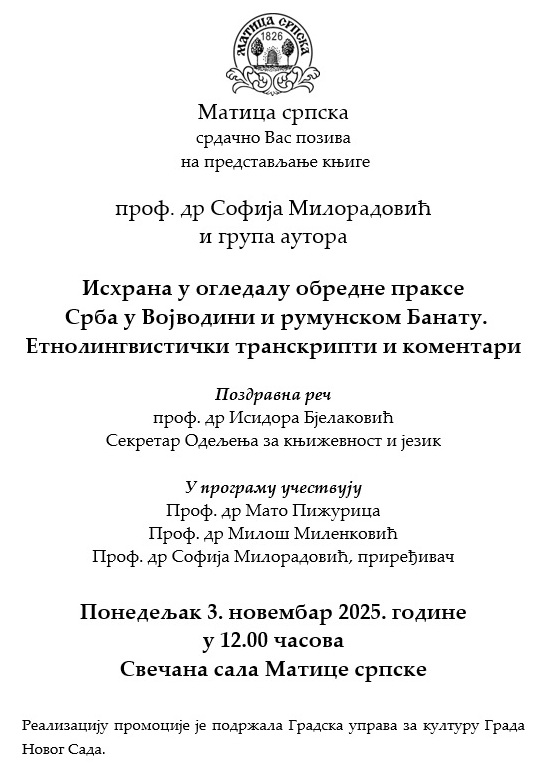 МАТИЦА СРПСКА
1826

Матица српска
срдачно Вас позива
на представљање књиге

проф. др Софија Милорадовић
и група аутора

Исхрана у огледалу обредне праксе Срба у Војводини и румунском Банату. Етнолингвистички транскрипти и коментари

Поздравна реч
проф. др Исидора Бјелаковић
Секретар Одељења за књижевност и језик

У програму учествују
Проф. др Мато Пижурица
Проф. др Милош Миленковић
Проф. др Софија Милорадовић, приређивач

Понедељак 3. новембар 2025. године
у 12.00 часова
Свечана сала Матице српске

Реализацију промоције је подржала Градска управа за културу Града Новог Сада.